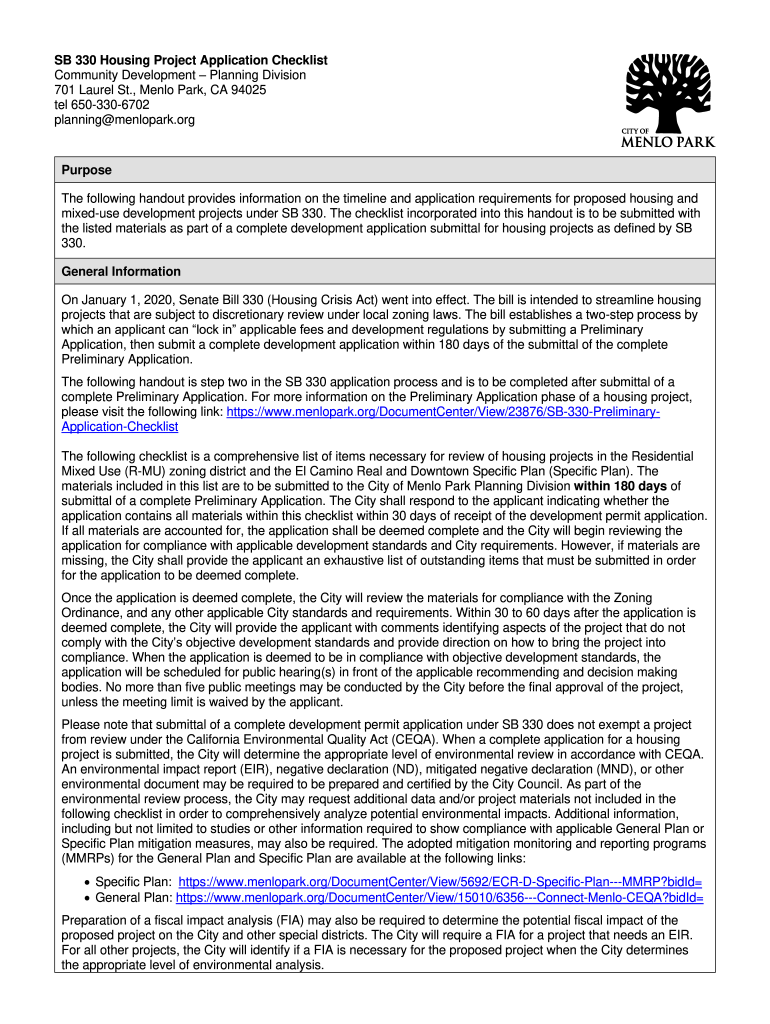 SB 330 Housing Project Application Checklist
Community Development – Planning Division
701 Laurel St., Menlo Park, CA 94025
tel 650-330-6702
planning@menlopark.org

CITY OF
MENLO PARK

Purpose

The following handout provides information on the timeline and application requirements for proposed housing and mixed-use development projects under SB 330. The checklist incorporated into this handout is to be submitted with the listed materials as part of a complete development application submittal for housing projects as defined by SB 330.

General Information

On January 1, 2020, Senate Bill 330 (Housing Crisis Act) went into effect. The bill is intended to streamline housing projects that are subject to discretionary review under local zoning laws. The bill establishes a two-step process by which an applicant can "lock in" applicable fees and development regulations by submitting a Preliminary Application, then submit a complete development application within 180 days of the submittal of the complete Preliminary Application.

The following handout is step two in the SB 330 application process and is to be completed after submittal of a complete Preliminary Application. For more information on the Preliminary Application phase of a housing project, please visit the following link: https://www.menlopark.org/DocumentCenter/View/23876/SB-330-Preliminary-Application-Checklist

The following checklist is a comprehensive list of items necessary for review of housing projects in the Residential Mixed Use (R-MU) zoning district and the El Camino Real and Downtown Specific Plan (Specific Plan). The materials included in this list are to be submitted to the City of Menlo Park Planning Division within 180 days of submittal of a complete Preliminary Application. The City shall respond to the applicant indicating whether the application contains all materials within this checklist within 30 days of receipt of the development permit application. If all materials are accounted for, the application shall be deemed complete and the City will begin reviewing the application for compliance with applicable development standards and City requirements. However, if materials are missing, the City shall provide the applicant an exhaustive list of outstanding items that must be submitted in order for the application to be deemed complete.

Once the application is deemed complete, the City will review the materials for compliance with the Zoning Ordinance, and any other applicable City standards and requirements. Within 30 to 60 days after the application is deemed complete, the City will provide the applicant with comments identifying aspects of the project that do not comply with the City's objective development standards and provide direction on how to bring the project into compliance. When the application is deemed to be in compliance with objective development standards, the application will be scheduled for public hearing(s) in front of the applicable recommending and decision making bodies. No more than five public meetings may be conducted by the City before the final approval of the project, unless the meeting limit is waived by the applicant.

Please note that submittal of a complete development permit application under SB 330 does not exempt a project from review under the California Environmental Quality Act (CEQA). When a complete application for a housing project is submitted, the City will determine the appropriate level of environmental review in accordance with CEQA. An environmental impact report (EIR), negative declaration (ND), mitigated negative declaration (MND), or other environmental document may be required to be prepared and certified by the City Council. As part of the environmental review process, the City may request additional data and/or project materials not included in the following checklist in order to comprehensively analyze potential environmental impacts. Additional information, including but not limited to studies or other information required to show compliance with applicable General Plan or Specific Plan mitigation measures, may also be required. The adopted mitigation monitoring and reporting programs (MMRPs) for the General Plan and Specific Plan are available at the following links:

• Specific Plan: https://www.menlopark.org/DocumentCenter/View/5692/ECR-D-Specific-Plan---MMRP?bidId=
• General Plan: https://www.menlopark.org/DocumentCenter/View/15010/6356---Connect-Menlo-CEQA?bidId=

Preparation of a fiscal impact analysis (FIA) may also be required to determine the potential fiscal impact of the proposed project on the City and other special districts. The City will require a FIA for a project that needs an EIR. For all other projects, the City will identify if a FIA is necessary for the proposed project when the City determines the appropriate level of environmental analysis.